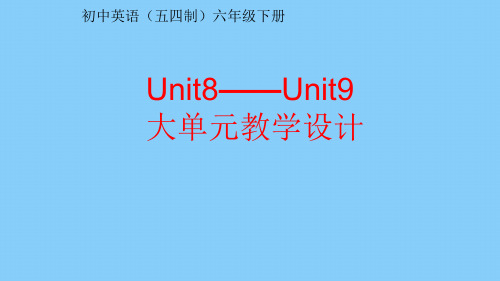 初中英语（五四制）六年级下册

Unit8——Unit9
大单元教学设计